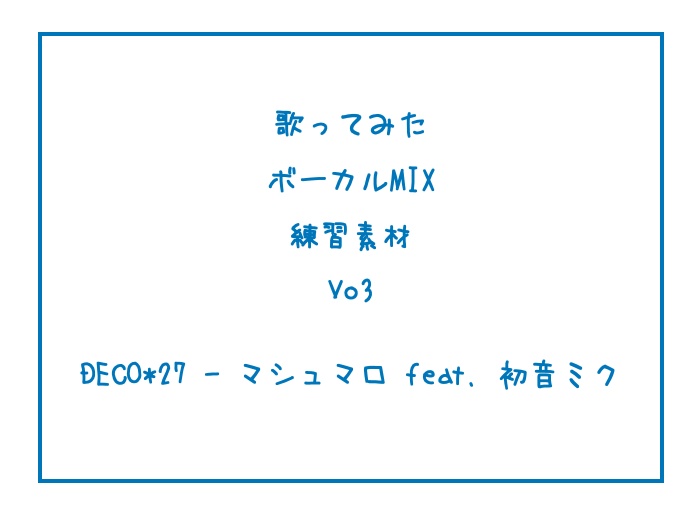 歌ってみた

ボーカルMIX

練習素材

Vo3

DECO*27 - マシュマロ feat. 初音ミク